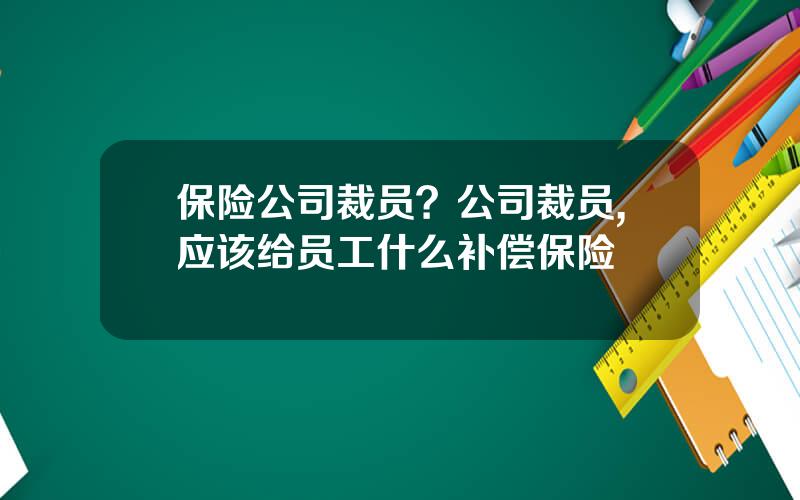 保险公司裁员？公司裁员，应该给员工什么补偿保险